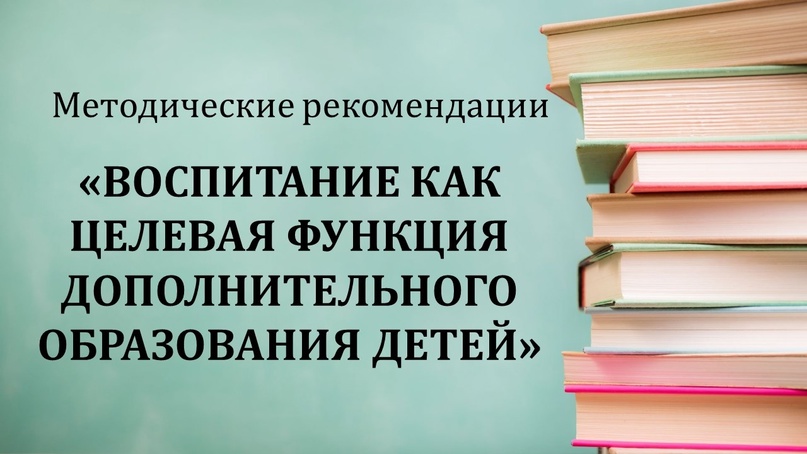 Методические рекомендации

«ВОСПИТАНИЕ КАК ЦЕЛЕВАЯ ФУНКЦИЯ ДОПОЛНИТЕЛЬНОГО ОБРАЗОВАНИЯ ДЕТЕЙ»